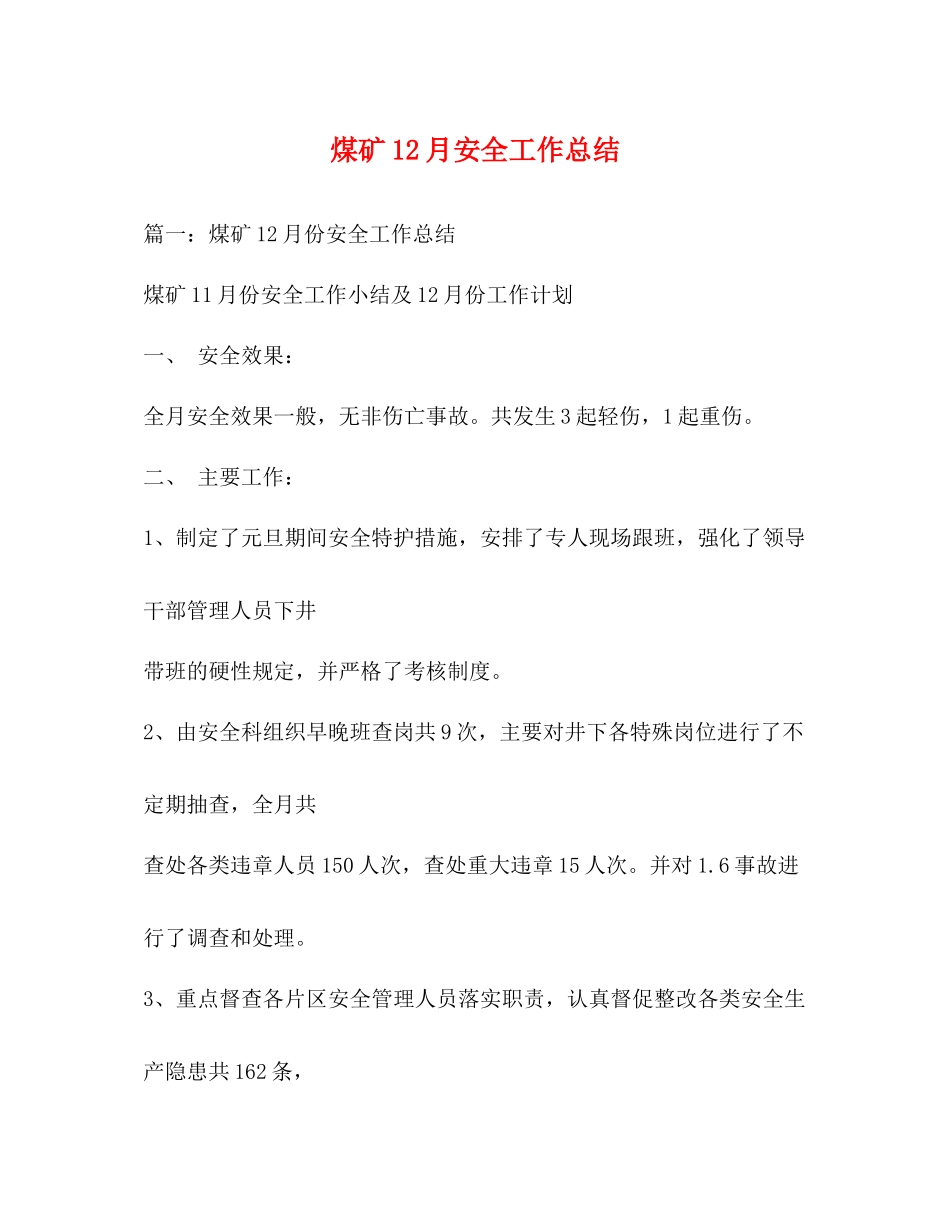 煤矿12月安全工作总结

篇一：煤矿12月份安全工作总结

煤矿11月份安全工作小结及12月份工作计划

一、 安全效果：

全月安全效果一般，无非伤亡事故。共发生3起轻伤，1起重伤。

二、 主要工作：

1、制定了元旦期间安全特护措施，安排了专人现场跟班，强化了领导干部管理人员下井

带班的硬性规定，并严格了考核制度。

2、由安全科组织早晚班查岗共9次，主要对井下各特殊岗位进行了不定期抽查，全月共

查处各类违章人员150人次，查处重大违章15人次。并对1.6事故进行了调查和处理。

3、重点督查各片区安全管理人员落实职责，认真督促整改各类安全生产隐患共162条，